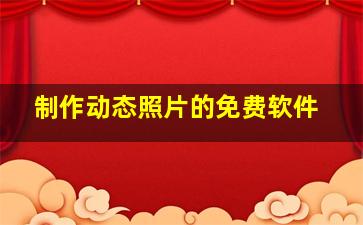 制作动态照片的免费软件